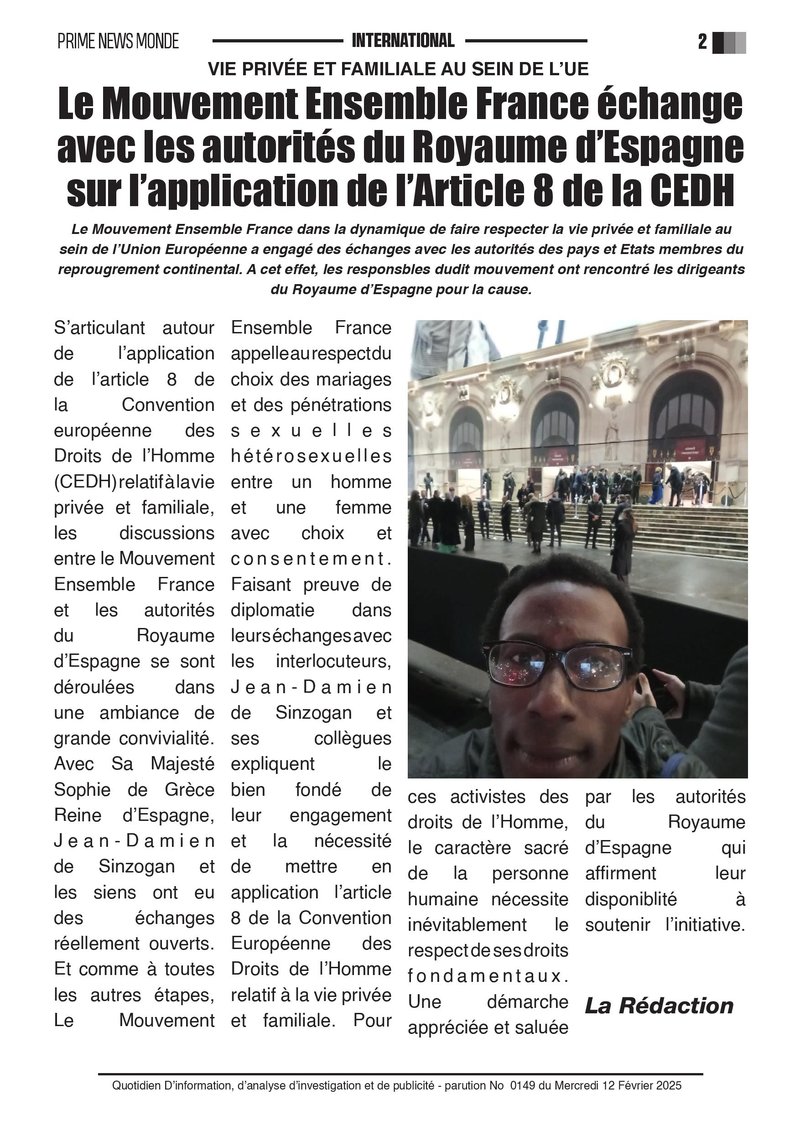 PRIME NEWS MONDE

INTERNATIONAL

2

VIE PRIVÉE ET FAMILIALE AU SEIN DE L'UE

Le Mouvement Ensemble France échange avec les autorités du Royaume d'Espagne sur l'application de l'Article 8 de la CEDH

Le Mouvement Ensemble France dans la dynamique de faire respecter la vie privée et familiale au sein de l'Union Européenne a engagé des échanges avec les autorités des pays et Etats membres du reprougrement continental. A cet effet, les responsbles dudit mouvement ont rencontré les dirigeants du Royaume d'Espagne pour la cause.

S'articulant autour de l'application de l'article 8 de la Convention européenne des Droits de l'Homme (CEDH) relatif à la vie privée et familiale, les discussions entre le Mouvement Ensemble France et les autorités du Royaume d'Espagne se sont déroulées dans une ambiance de grande convivialité. Avec Sa Majesté Sophie de Grèce Reine d'Espagne, Jean-Damien de Sinzogan et les siens ont eu des échanges réellement ouverts. Et comme à toutes les autres étapes, Le Mouvement

Ensemble France appelle au respect du choix des mariages et des pénétrations sexuelles hétérosexuelles entre un homme et une femme avec choix et consentement. Faisant preuve de diplomatie dans leurs échanges avec les interlocuteurs, Jean-Damien de Sinzogan et ses collègues expliquent le bien fondé de leur engagement et la nécessité de mettre en application l'article 8 de la Convention Européenne des Droits de l'Homme relatif à la vie privée et familiale. Pour

ces activistes des droits de l'Homme, le caractère sacré de la personne humaine nécessite inévitablement le respect de ses droits fondamentaux. Une démarche appréciée et saluée

par les autorités du Royaume d'Espagne qui affirment leur disponiblité à soutenir l'initiative.

La Rédaction

Quotidien D'information, d'analyse d'investigation et de publicité - parution No 0149 du Mercredi 12 Février 2025